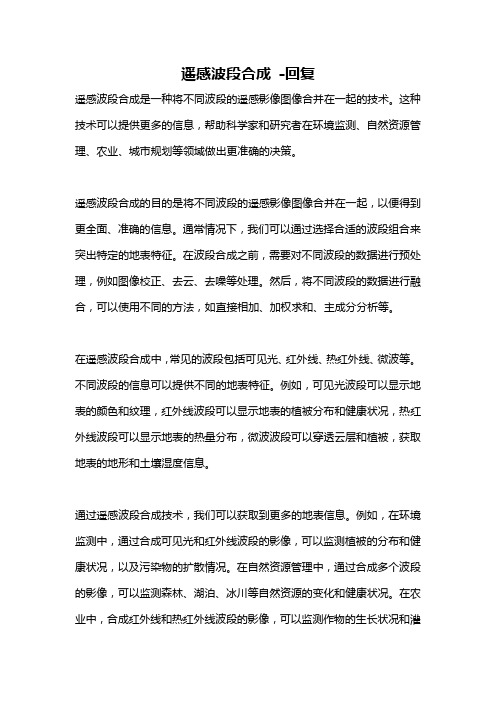 遥感波段合成 -回复

遥感波段合成是一种将不同波段的遥感影像图像合并在一起的技术。这种技术可以提供更多的信息，帮助科学家和研究者在环境监测、自然资源管理、农业、城市规划等领域做出更准确的决策。

遥感波段合成的目的是将不同波段的遥感影像图像合并在一起，以便得到更全面、准确的信息。通常情况下，我们可以通过选择合适的波段组合来突出特定的地表特征。在波段合成之前，需要对不同波段的数据进行预处理，例如图像校正、去云、去噪等处理。然后，将不同波段的数据进行融合，可以使用不同的方法，如直接相加、加权求和、主成分分析等。

在遥感波段合成中，常见的波段包括可见光、红外线、热红外线、微波等。不同波段的信息可以提供不同的地表特征。例如，可见光波段可以显示地表的颜色和纹理，红外线波段可以显示地表的植被分布和健康状况，热红外线波段可以显示地表的热量分布，微波波段可以穿透云层和植被，获取地表的地形和土壤湿度信息。

通过遥感波段合成技术，我们可以获取到更多的地表信息。例如，在环境监测中，通过合成可见光和红外线波段的影像，可以监测植被的分布和健康状况，以及污染物的扩散情况。在自然资源管理中，通过合成多个波段的影像，可以监测森林、湖泊、冰川等自然资源的变化和健康状况。在农业中，合成红外线和热红外线波段的影像，可以监测作物的生长状况和灌